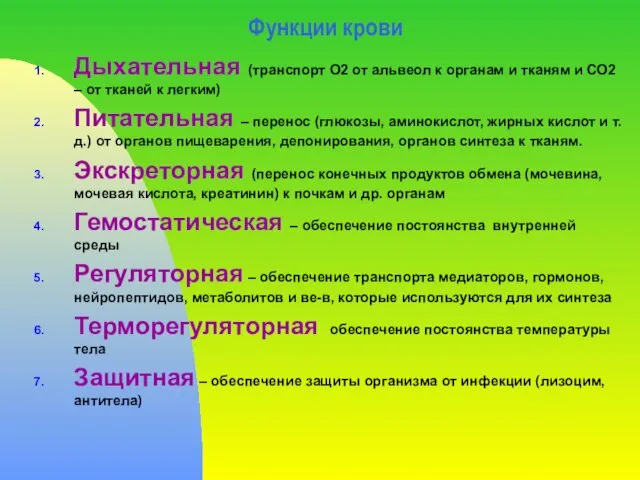 Функции крови

1. Дыхательная (транспорт О2 от альвеол к органам и тканям и СО2 – от тканей к легким)

2. Питательная – перенос (глюкозы, аминокислот, жирных кислот и т. д.) от органов пищеварения, депонирования, органов синтеза к тканям.

3. Экскреторная (перенос конечных продуктов обмена (мочевина, мочевая кислота, креатинин) к почкам и др. органам

4. Гемостатическая – обеспечение постоянства внутренней среды

5. Регуляторная – обеспечение транспорта медиаторов, гормонов, нейропептидов, метаболитов и ве-в, которые используются для их синтеза

6. Терморегуляторная обеспечение постоянства температуры тела

7. Защитная – обеспечение защиты организма от инфекции (лизоцим, антитела)